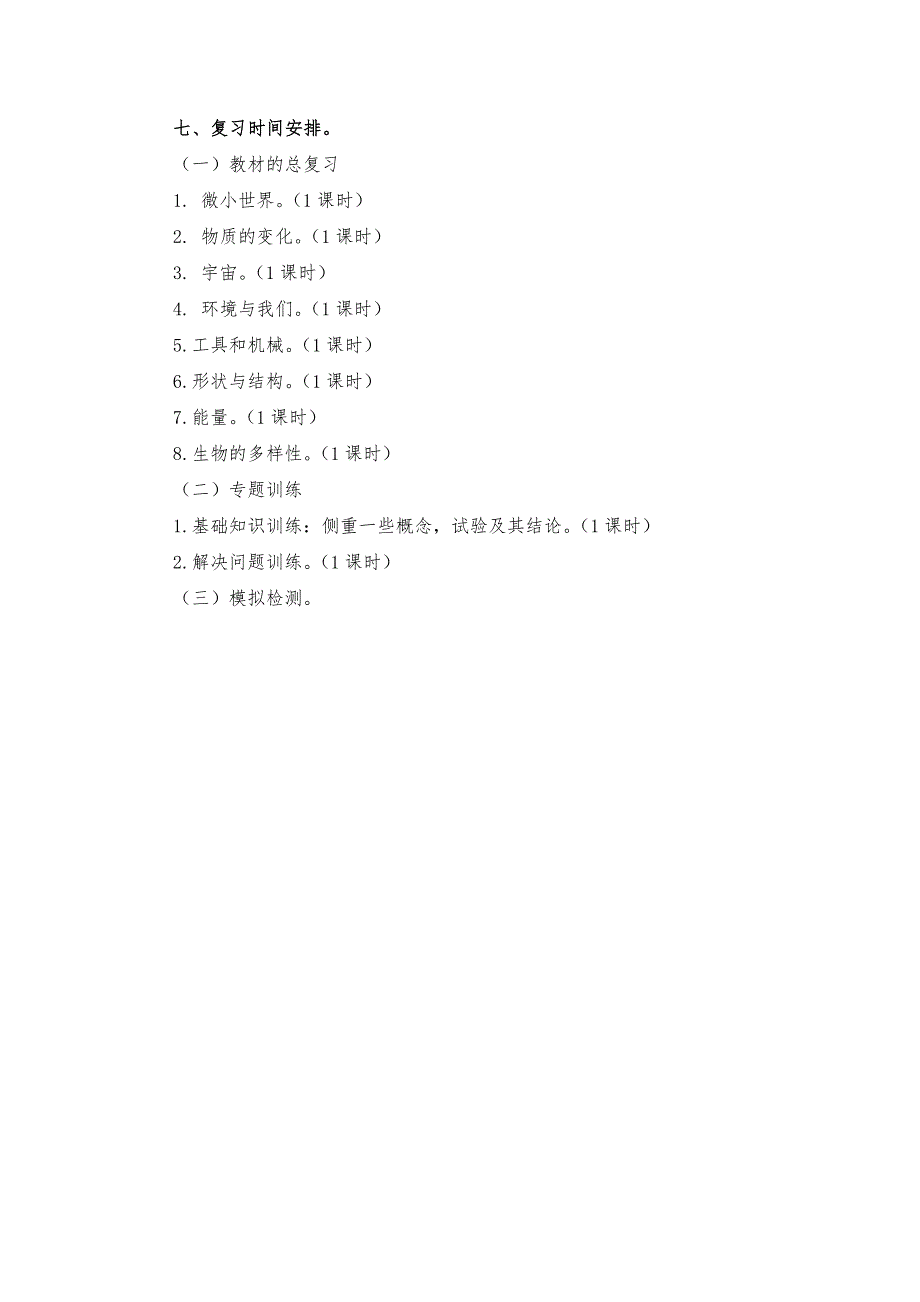 七、复习时间安排。

（一）教材的总复习

1. 微小世界。（1 课时）

2. 物质的变化。（1 课时）

3. 宇宙。（1 课时）

4. 环境与我们。（1 课时）

5. 工具和机械。（1 课时）

6. 形状与结构。（1 课时）

7. 能量。（1 课时）

8. 生物的多样性。（1 课时）

（二）专题训练

1. 基础知识训练：侧重一些概念，试验及其结论。（1 课时）

2. 解决问题训练。（1 课时）

（三）模拟检测。